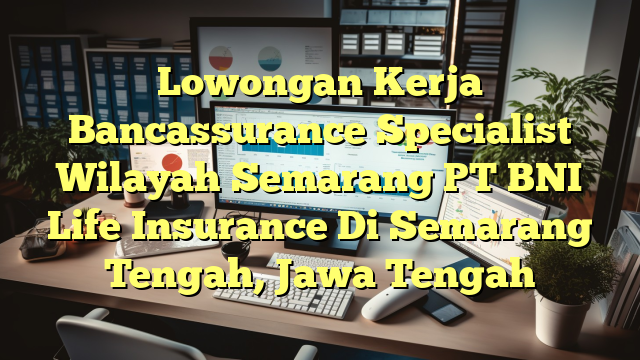 Lowongan Kerja Bancassurance Specialist Wilayah Semarang PT BNI Life Insurance Di Semarang Tengah, Jawa Tengah